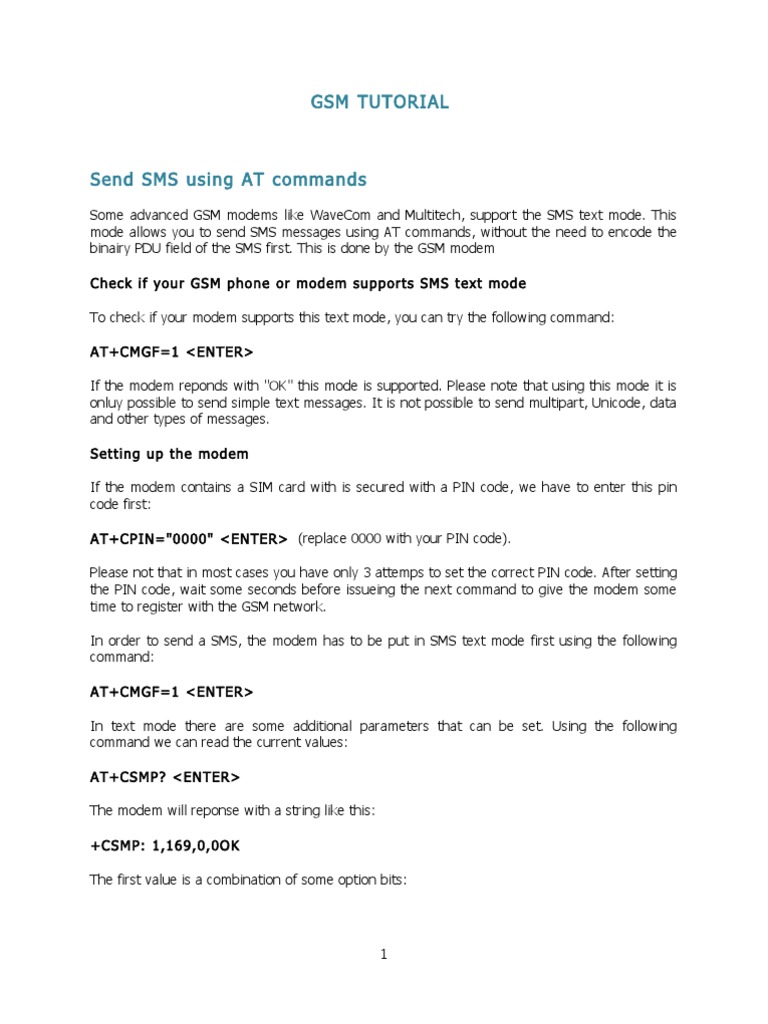 GSM TUTORIAL

Send SMS using AT commands

Some advanced GSM modems like WaveCom and Multitech, support the SMS text mode. This mode allows you to send SMS messages using AT commands, without the need to encode the binairy PDU field of the SMS first. This is done by the GSM modem

Check if your GSM phone or modem supports SMS text mode

To check if your modem supports this text mode, you can try the following command:

AT+CMGF=1 <ENTER>

If the modem reponds with "OK" this mode is supported. Please note that using this mode it is onluy possible to send simple text messages. It is not possible to send multipart, Unicode, data and other types of messages.

Setting up the modem

If the modem contains a SIM card with is secured with a PIN code, we have to enter this pin code first:

AT+CPIN="0000" <ENTER> (replace 0000 with your PIN code).

Please not that in most cases you have only 3 attemps to set the correct PIN code. After setting the PIN code, wait some seconds before issueing the next command to give the modem some time to register with the GSM network.

In order to send a SMS, the modem has to be put in SMS text mode first using the following command:

AT+CMGF=1 <ENTER>

In text mode there are some additional parameters that can be set. Using the following command we can read the current values:

AT+CSMP? <ENTER>

The modem will reponse with a string like this:

+CSMP: 1,169,0,0OK

The first value is a combination of some option bits:

1